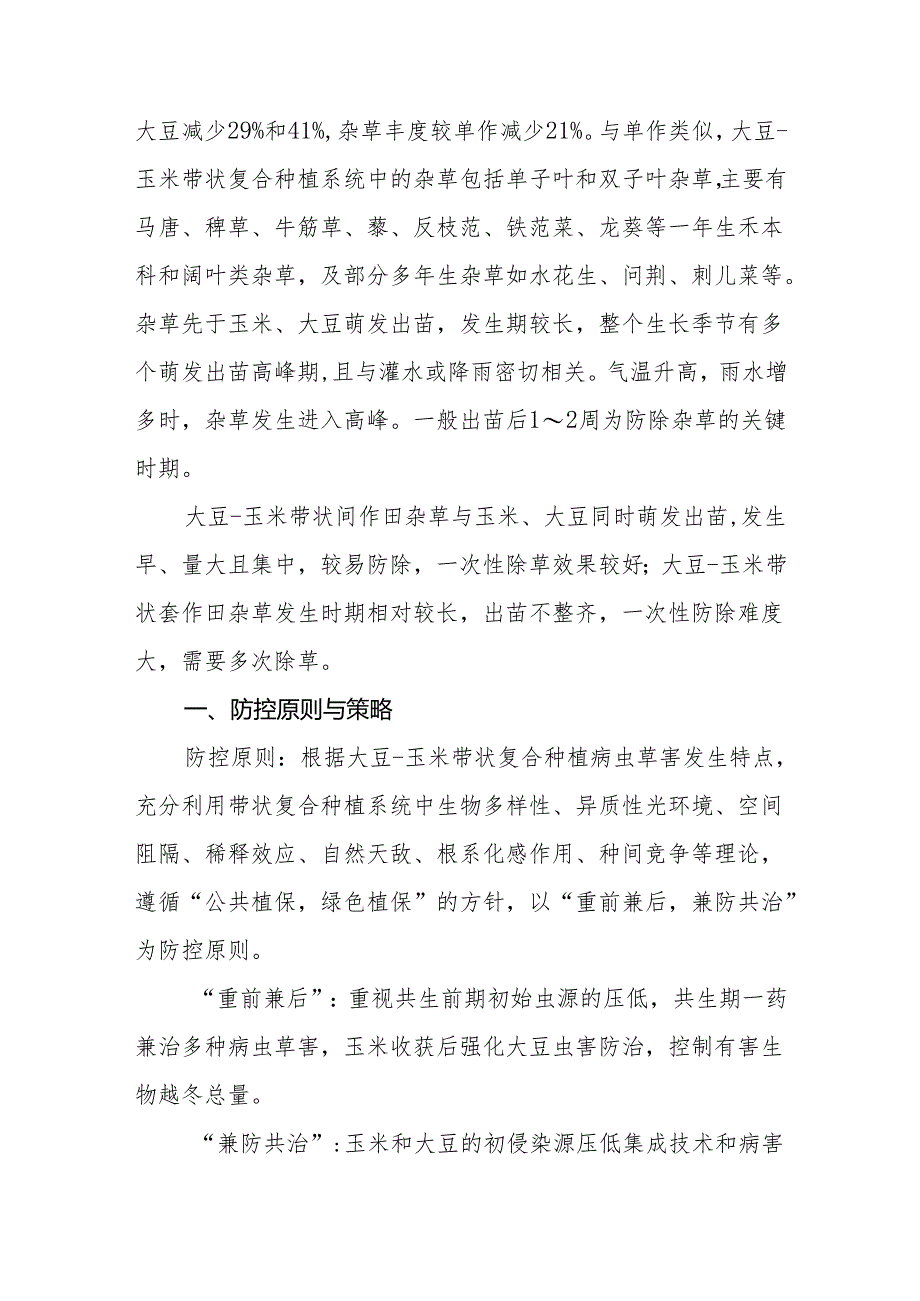 大豆减少29%和41%，杂草丰度较单作减少21%。与单作类似，大豆-玉米带状复合种植系统中的杂草包括单子叶和双子叶杂草,主要有马唐、稗草、牛筋草、藜、反枝苋、铁苋菜、龙葵等一年生禾本科和阔叶类杂草，及部分多年生杂草如水花生、问荆、刺儿菜等。杂草先于玉米、大豆萌发出苗，发生期较长，整个生长季节有多个萌发出苗高峰期,且与灌水或降雨密切相关。气温升高，雨水增多时，杂草发生进入高峰。一般出苗后1～2周为防除杂草的关键时期。

大豆-玉米带状间作田杂草与玉米、大豆同时萌发出苗,发生早、量大且集中，较易防除，一次性除草效果较好；大豆-玉米带状套作田杂草发生时期相对较长，出苗不整齐，一次性防除难度大，需要多次除草。

一、防控原则与策略

防控原则：根据大豆-玉米带状复合种植病虫草害发生特点，充分利用带状复合种植系统中生物多样性、异质性光环境、空间阻隔、稀释效应、自然天敌、根系化感作用、种间竞争等理论，遵循“公共植保，绿色植保”的方针，以“重前兼后，兼防共治”为防控原则。

“重前兼后”：重视共生前期初始虫源的压低，共生期一药兼治多种病虫草害，玉米收获后强化大豆虫害防治，控制有害生物越冬总量。

“兼防共治”：玉米和大豆的初侵染源压低集成技术和病害